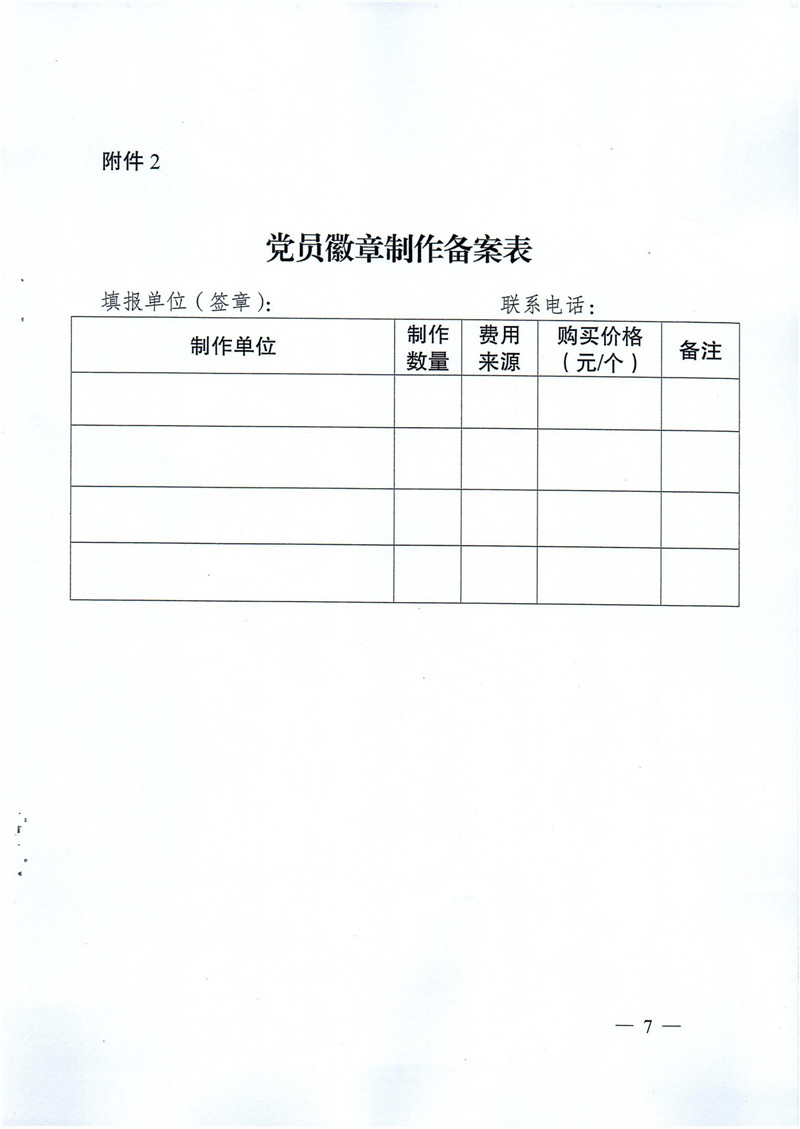 附件 2

党员徽章制作备案表

填报单位（签章）：　　　　　　　　　　联系电话：

| 制作单位 | 制作数量 | 费用来源 | 购买价格（元/个） | 备注 |
|---|---|---|---|---|
| | | | | |
| | | | | |
| | | | | |
| | | | | |

— 7 —